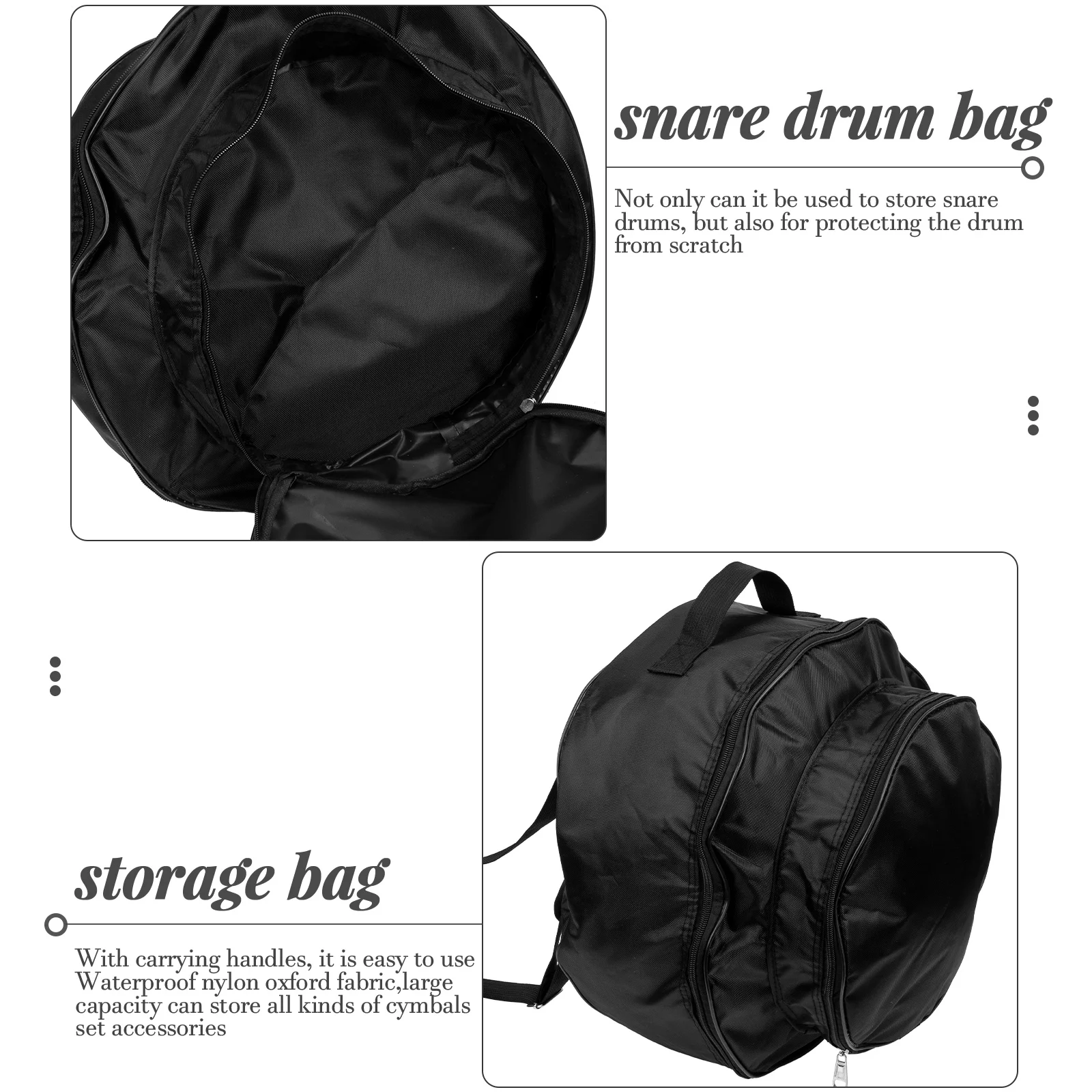 snare drum bag

Not only can it be used to store snare drums, but also for protecting the drum from scratch

storage bag

With carrying handles, it is easy to use Waterproof nylon oxford fabric,large capacity can store all kinds of cymbals set accessories